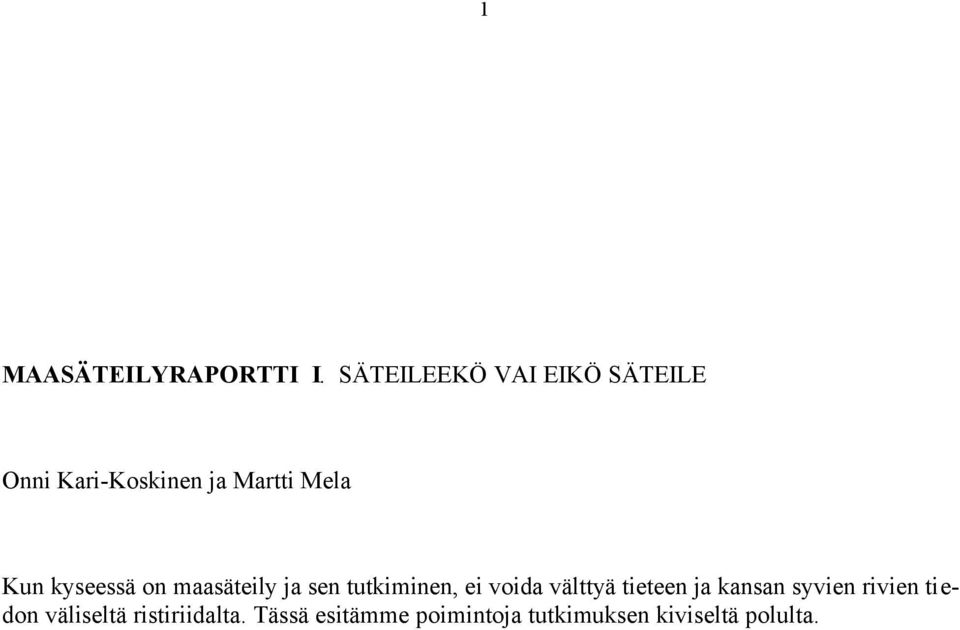 1

MAASÄTEILYRAPORTTI I. SÄTEILEEKÖ VAI EIKÖ SÄTEILE

Onni Kari-Koskinen ja Martti Mela

Kun kyseessä on maasäteily ja sen tutkiminen, ei voida välttyä tieteen ja kansan syvien rivien tiedon väliseltä ristiriidalta. Tässä esitämme poimintoja tutkimuksen kiviseltä polulta.